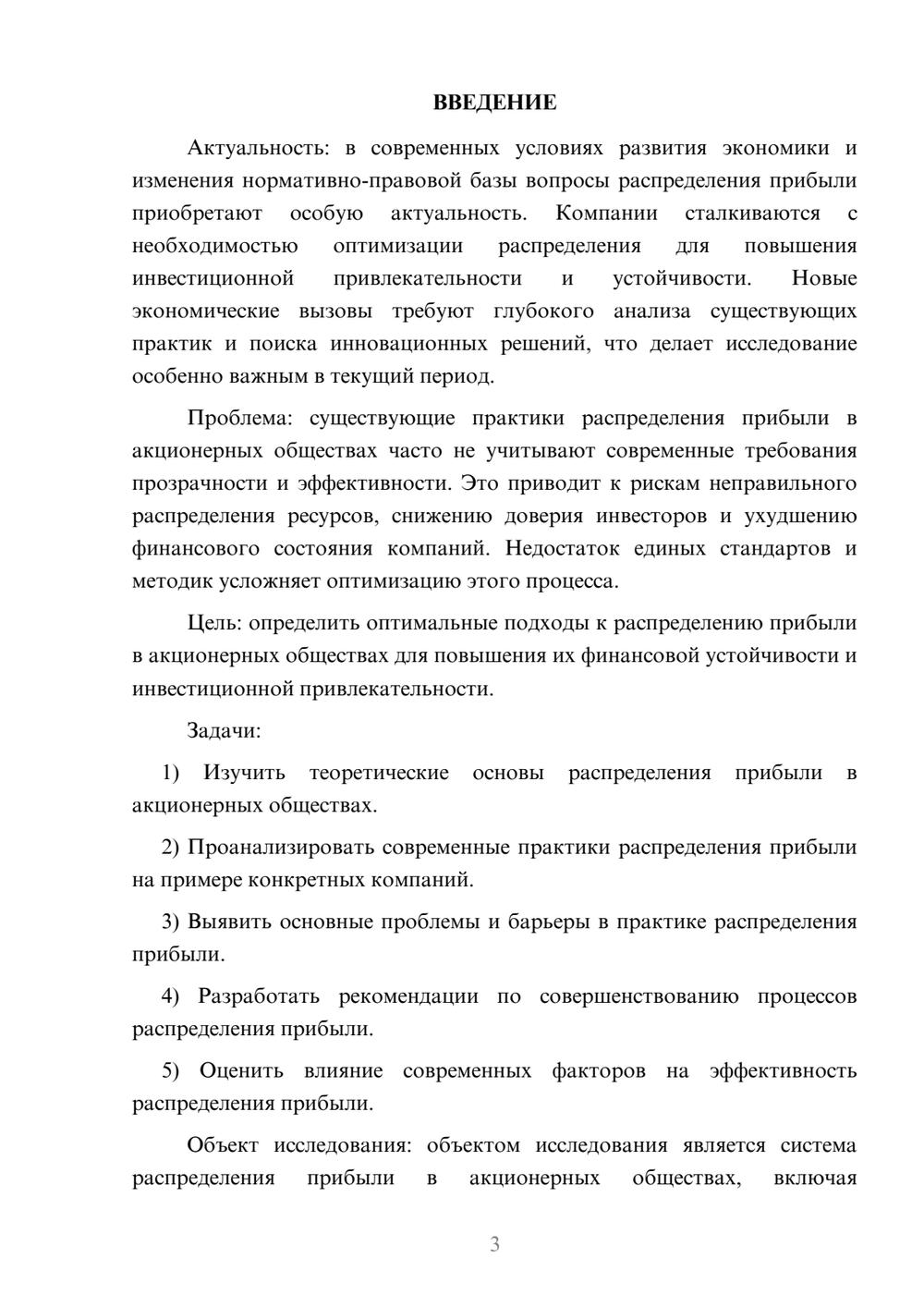 ВВЕДЕНИЕ

Актуальность: в современных условиях развития экономики и изменения нормативно-правовой базы вопросы распределения прибыли приобретают особую актуальность. Компании сталкиваются с необходимостью оптимизации распределения для повышения инвестиционной привлекательности и устойчивости. Новые экономические вызовы требуют глубокого анализа существующих практик и поиска инновационных решений, что делает исследование особенно важным в текущий период.

Проблема: существующие практики распределения прибыли в акционерных обществах часто не учитывают современные требования прозрачности и эффективности. Это приводит к рискам неправильного распределения ресурсов, снижению доверия инвесторов и ухудшению финансового состояния компаний. Недостаток единых стандартов и методик усложняет оптимизацию этого процесса.

Цель: определить оптимальные подходы к распределению прибыли в акционерных обществах для повышения их финансовой устойчивости и инвестиционной привлекательности.

Задачи:

1) Изучить теоретические основы распределения прибыли в акционерных обществах.

2) Проанализировать современные практики распределения прибыли на примере конкретных компаний.

3) Выявить основные проблемы и барьеры в практике распределения прибыли.

4) Разработать рекомендации по совершенствованию процессов распределения прибыли.

5) Оценить влияние современных факторов на эффективность распределения прибыли.

Объект исследования: объектом исследования является система распределения прибыли в акционерных обществах, включая

3